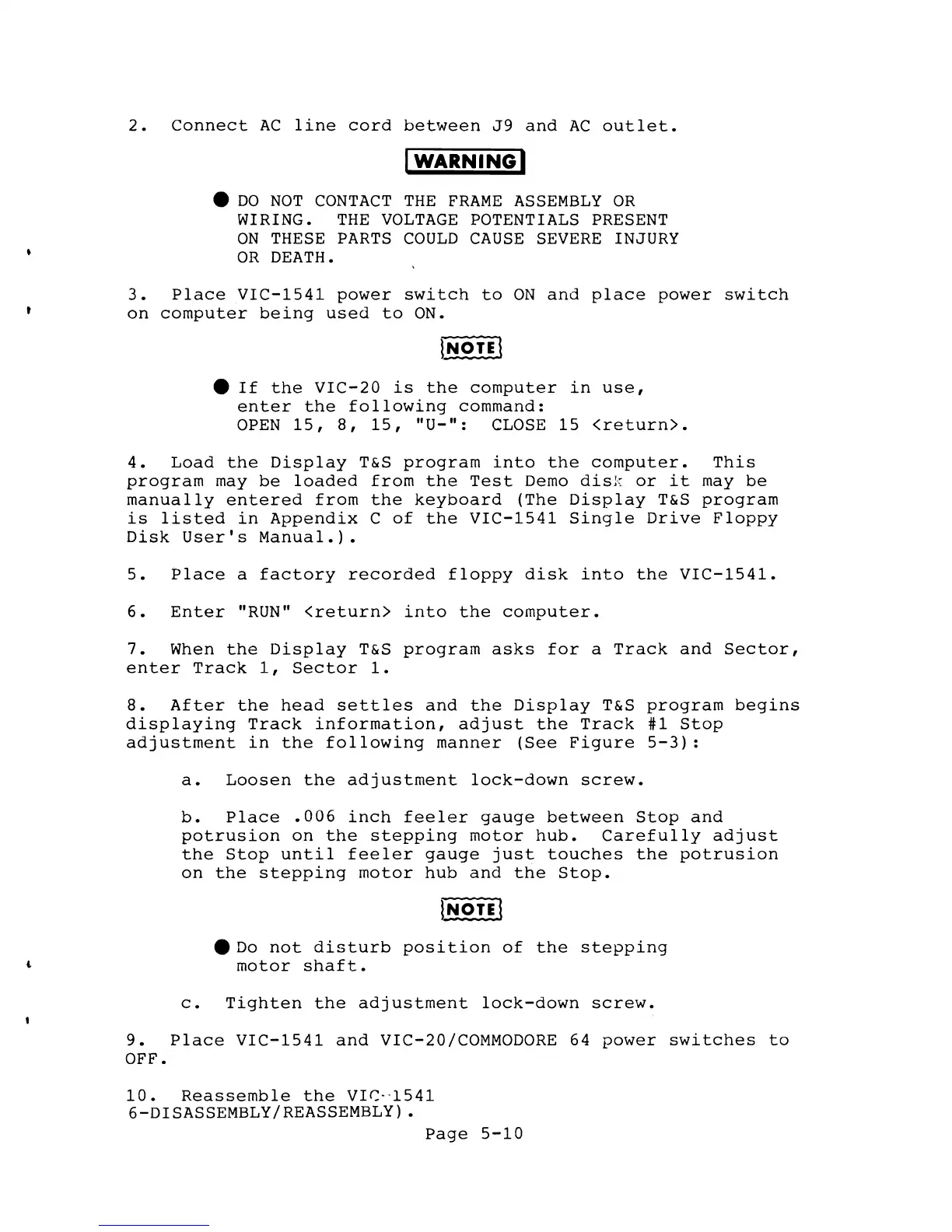 2. Connect AC line cord between J9 and AC outlet.

WARNING

● DO NOT CONTACT THE FRAME ASSEMBLY OR WIRING. THE VOLTAGE POTENTIALS PRESENT ON THESE PARTS COULD CAUSE SEVERE INJURY OR DEATH.

3. Place VIC-1541 power switch to ON and place power switch on computer being used to ON.

NOTE

● If the VIC-20 is the computer in use, enter the following command:
OPEN 15, 8, 15, "U-": CLOSE 15 <return>.

4. Load the Display T&S program into the computer. This program may be loaded from the Test Demo disk or it may be manually entered from the keyboard (The Display T&S program is listed in Appendix C of the VIC-1541 Single Drive Floppy Disk User's Manual.).

5. Place a factory recorded floppy disk into the VIC-1541.

6. Enter "RUN" <return> into the computer.

7. When the Display T&S program asks for a Track and Sector, enter Track 1, Sector 1.

8. After the head settles and the Display T&S program begins displaying Track information, adjust the Track #1 Stop adjustment in the following manner (See Figure 5-3):

a. Loosen the adjustment lock-down screw.

b. Place .006 inch feeler gauge between Stop and potrusion on the stepping motor hub. Carefully adjust the Stop until feeler gauge just touches the potrusion on the stepping motor hub and the Stop.

NOTE

● Do not disturb position of the stepping motor shaft.

c. Tighten the adjustment lock-down screw.

9. Place VIC-1541 and VIC-20/COMMODORE 64 power switches to OFF.

10. Reassemble the VIC-1541
6-DISASSEMBLY/REASSEMBLY).

Page 5-10